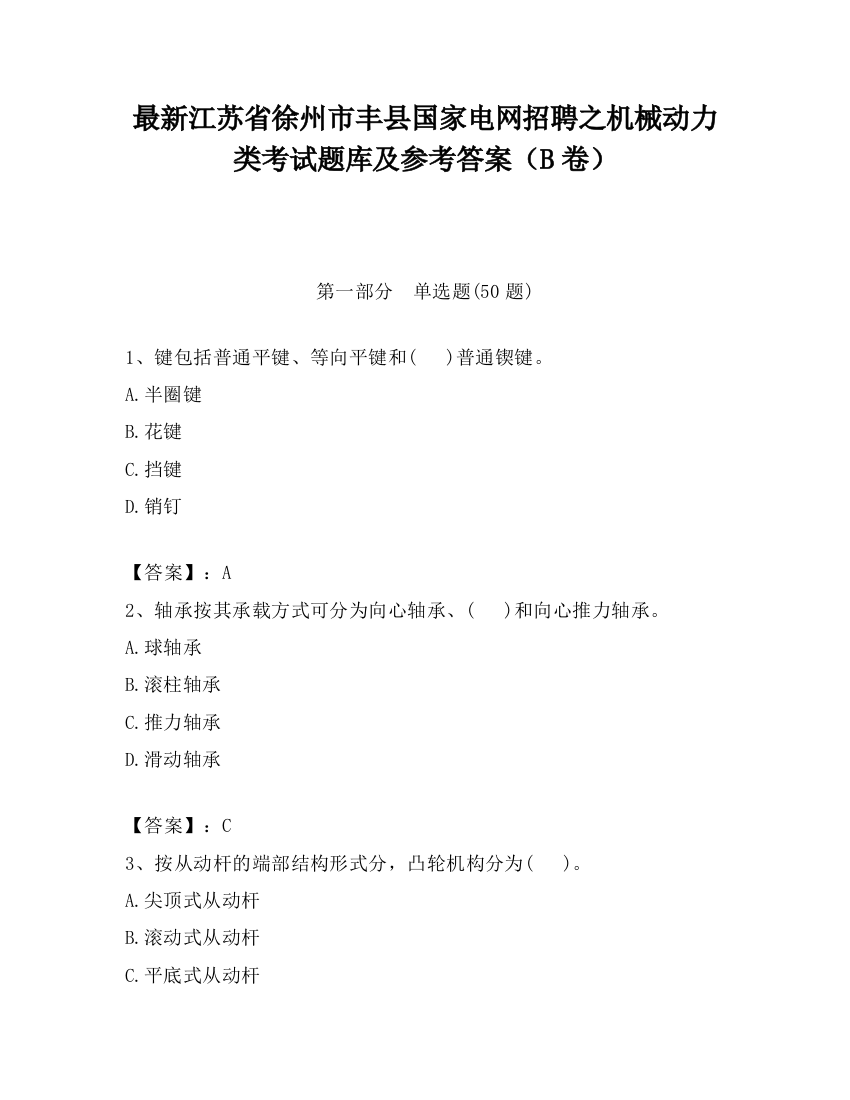 最新江苏省徐州市丰县国家电网招聘之机械动力类考试题库及参考答案（B卷）

第一部分　单选题(50题)

1、键包括普通平键、等向平键和(　　)普通锲键。

A.半圈键

B.花键

C.挡键

D.销钉

【答案】：A

2、轴承按其承载方式可分为向心轴承、(　　)和向心推力轴承。

A.球轴承

B.滚柱轴承

C.推力轴承

D.滑动轴承

【答案】：C

3、按从动杆的端部结构形式分，凸轮机构分为(　　)。

A.尖顶式从动杆

B.滚动式从动杆

C.平底式从动杆